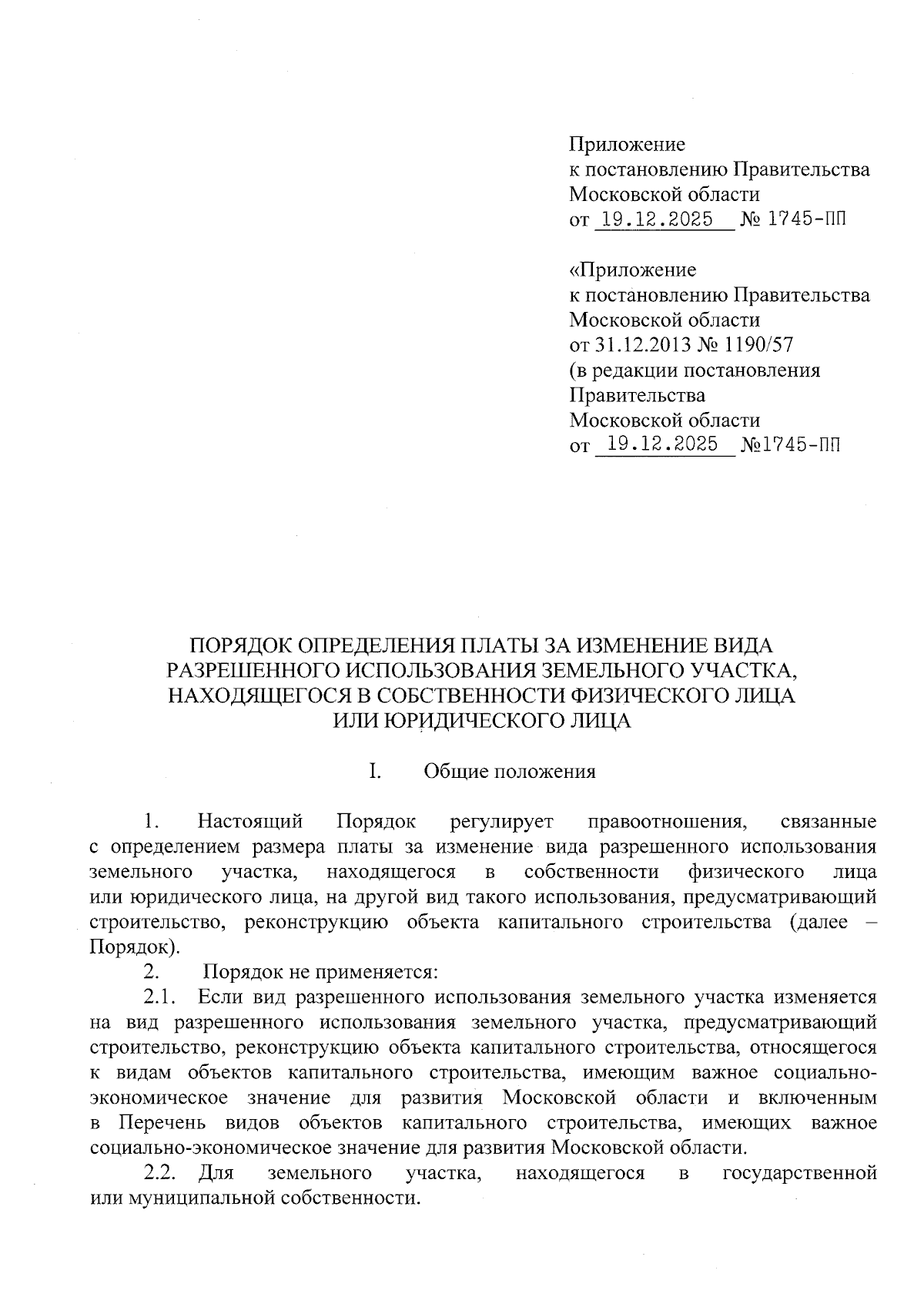 Приложение
к постановлению Правительства
Московской области
от 19.12.2025 № 1745-ПП

«Приложение
к постановлению Правительства
Московской области
от 31.12.2013 № 1190/57
(в редакции постановления
Правительства
Московской области
от 19.12.2025 №1745-ПП

ПОРЯДОК ОПРЕДЕЛЕНИЯ ПЛАТЫ ЗА ИЗМЕНЕНИЕ ВИДА РАЗРЕШЕННОГО ИСПОЛЬЗОВАНИЯ ЗЕМЕЛЬНОГО УЧАСТКА, НАХОДЯЩЕГОСЯ В СОБСТВЕННОСТИ ФИЗИЧЕСКОГО ЛИЦА ИЛИ ЮРИДИЧЕСКОГО ЛИЦА

I. Общие положения

1. Настоящий Порядок регулирует правоотношения, связанные с определением размера платы за изменение вида разрешенного использования земельного участка, находящегося в собственности физического лица или юридического лица, на другой вид такого использования, предусматривающий строительство, реконструкцию объекта капитального строительства (далее – Порядок).

2. Порядок не применяется:

2.1. Если вид разрешенного использования земельного участка изменяется на вид разрешенного использования земельного участка, предусматривающий строительство, реконструкцию объекта капитального строительства, относящегося к видам объектов капитального строительства, имеющим важное социально-экономическое значение для развития Московской области и включенным в Перечень видов объектов капитального строительства, имеющих важное социально-экономическое значение для развития Московской области.

2.2. Для земельного участка, находящегося в государственной или муниципальной собственности.